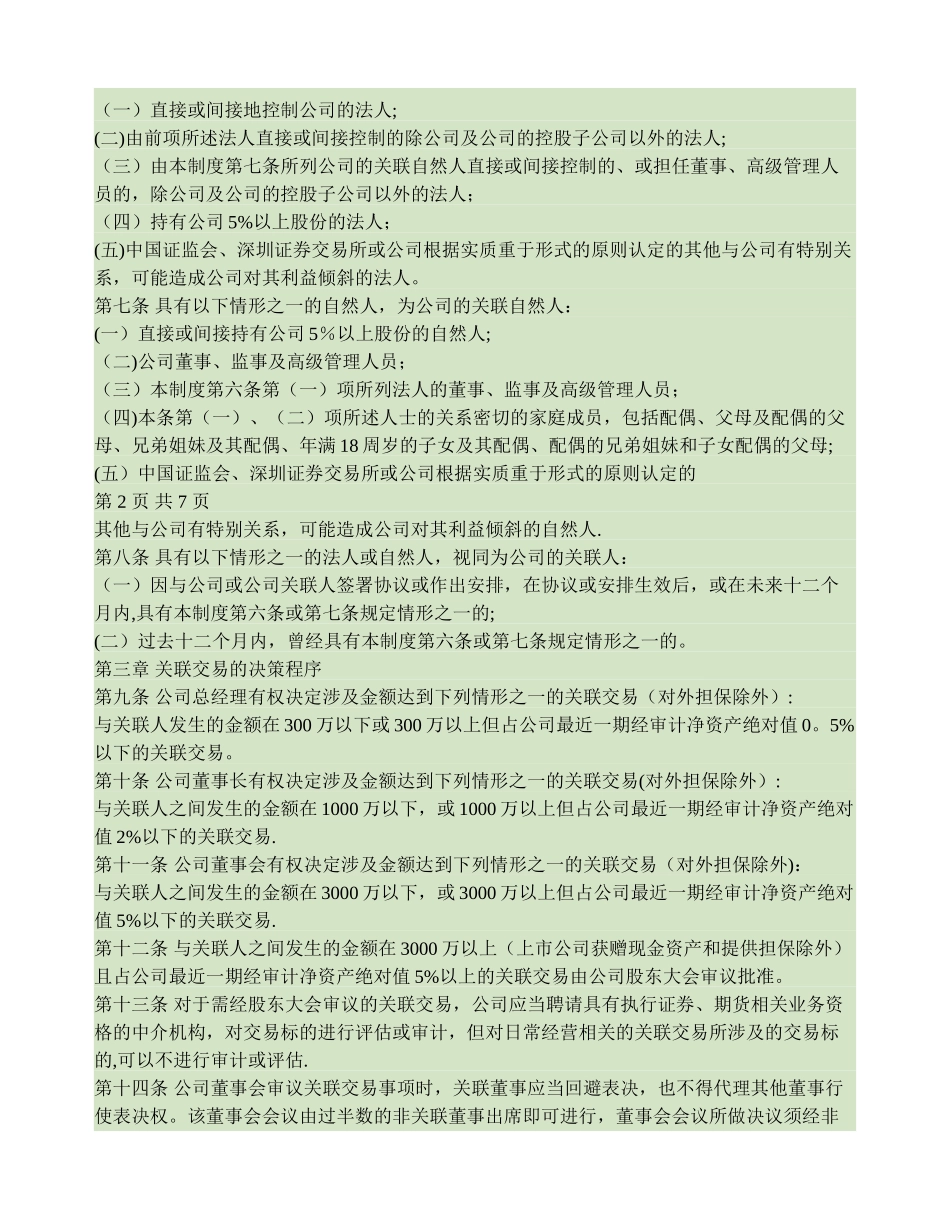 （一）直接或间接地控制公司的法人;
(二)由前项所述法人直接或间接控制的除公司及公司的控股子公司以外的法人;
（三）由本制度第七条所列公司的关联自然人直接或间接控制的、或担任董事、高级管理人员的，除公司及公司的控股子公司以外的法人；
（四）持有公司 5%以上股份的法人；
(五)中国证监会、深圳证券交易所或公司根据实质重于形式的原则认定的其他与公司有特别关系，可能造成公司对其利益倾斜的法人。
第七条 具有以下情形之一的自然人，为公司的关联自然人：
(一）直接或间接持有公司 5％以上股份的自然人;
（二)公司董事、监事及高级管理人员；
（三）本制度第六条第（一）项所列法人的董事、监事及高级管理人员；
（四)本条第（一）、（二）项所述人士的关系密切的家庭成员，包括配偶、父母及配偶的父母、兄弟姐妹及其配偶、年满 18 周岁的子女及其配偶、配偶的兄弟姐妹和子女配偶的父母;
(五）中国证监会、深圳证券交易所或公司根据实质重于形式的原则认定的
第 2 页 共 7 页
其他与公司有特别关系，可能造成公司对其利益倾斜的自然人.
第八条 具有以下情形之一的法人或自然人，视同为公司的关联人：
（一）因与公司或公司关联人签署协议或作出安排，在协议或安排生效后，或在未来十二个月内,具有本制度第六条或第七条规定情形之一的;
(二）过去十二个月内，曾经具有本制度第六条或第七条规定情形之一的。
第三章 关联交易的决策程序
第九条 公司总经理有权决定涉及金额达到下列情形之一的关联交易（对外担保除外）:
与关联人发生的金额在 300 万以下或 300 万以上但占公司最近一期经审计净资产绝对值 0。5%以下的关联交易。
第十条 公司董事长有权决定涉及金额达到下列情形之一的关联交易(对外担保除外）:
与关联人之间发生的金额在 1000 万以下，或 1000 万以上但占公司最近一期经审计净资产绝对值 2%以下的关联交易.
第十一条 公司董事会有权决定涉及金额达到下列情形之一的关联交易（对外担保除外):
与关联人之间发生的金额在 3000 万以下，或 3000 万以上但占公司最近一期经审计净资产绝对值 5%以下的关联交易.
第十二条 与关联人之间发生的金额在 3000 万以上（上市公司获赠现金资产和提供担保除外）且占公司最近一期经审计净资产绝对值 5%以上的关联交易由公司股东大会审议批准。
第十三条 对于需经股东大会审议的关联交易，公司应当聘请具有执行证券、期货相关业务资格的中介机构，对交易标的进行评估或审计，但对日常经营相关的关联交易所涉及的交易标的,可以不进行审计或评估.
第十四条 公司董事会审议关联交易事项时，关联董事应当回避表决，也不得代理其他董事行使表决权。该董事会会议由过半数的非关联董事出席即可进行，董事会会议所做决议须经非